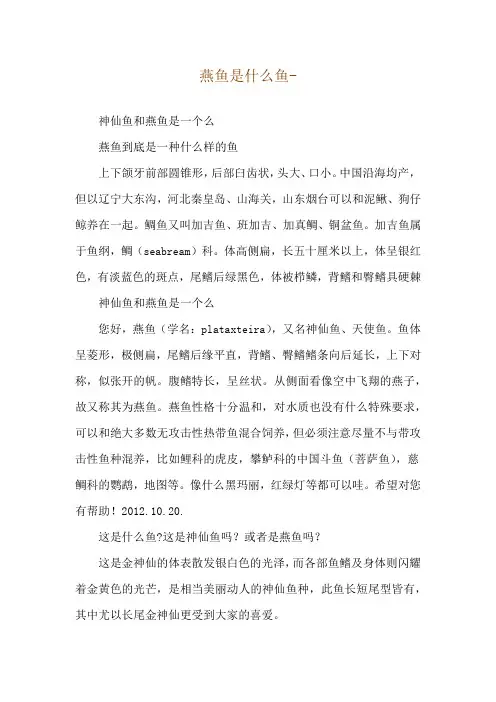 燕鱼是什么鱼-

神仙鱼和燕鱼是一个么

燕鱼到底是一种什么样的鱼

上下颌牙前部圆锥形，后部臼齿状，头大、口小。中国沿海均产，但以辽宁大东沟，河北秦皇岛、山海关，山东烟台可以和泥鳅、狗仔鲸养在一起。鲷鱼又叫加吉鱼、班加吉、加真鲷、铜盆鱼。加吉鱼属于鱼纲，鲷（seabream）科。体高侧扁，长五十厘米以上，体呈银红色，有淡蓝色的斑点，尾鳍后绿黑色，体被栉鳞，背鳍和臀鳍具硬棘

神仙鱼和燕鱼是一个么

您好，燕鱼（学名：plataxteira），又名神仙鱼、天使鱼。鱼体呈菱形，极侧扁，尾鳍后缘平直，背鳍、臀鳍鳍条向后延长，上下对称，似张开的帆。腹鳍特长，呈丝状。从侧面看像空中飞翔的燕子，故又称其为燕鱼。燕鱼性格十分温和，对水质也没有什么特殊要求，可以和绝大多数无攻击性热带鱼混合饲养，但必须注意尽量不与带攻击性鱼种混养，比如鲤科的虎皮，攀鲈科的中国斗鱼（菩萨鱼），慈鲷科的鹦鹉，地图等。像什么黑玛丽，红绿灯等都可以哇。希望对您有帮助！2012.10.20.

这是什么鱼?这是神仙鱼吗？或者是燕鱼吗？

这是金神仙的体表散发银白色的光泽，而各部鱼鳍及身体则闪耀着金黄色的光芒，是相当美丽动人的神仙鱼种，此鱼长短尾型皆有，其中尤以长尾金神仙更受到大家的喜爱。